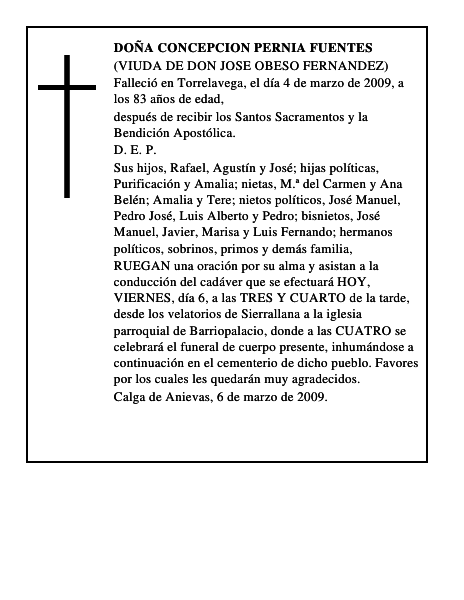 DOÑA CONCEPCION PERNIA FUENTES
(VIUDA DE DON JOSE OBESO FERNANDEZ)
Falleció en Torrelavega, el día 4 de marzo de 2009, a los 83 años de edad,
después de recibir los Santos Sacramentos y la Bendición Apostólica.
D. E. P.
Sus hijos, Rafael, Agustín y José; hijas políticas, Purificación y Amalia; nietas, M.ª del Carmen y Ana Belén; Amalia y Tere; nietos políticos, José Manuel, Pedro José, Luis Alberto y Pedro; bisnietos, José Manuel, Javier, Marisa y Luis Fernando; hermanos políticos, sobrinos, primos y demás familia,
RUEGAN una oración por su alma y asistan a la conducción del cadáver que se efectuará HOY, VIERNES, día 6, a las TRES Y CUARTO de la tarde, desde los velatorios de Sierrallana a la iglesia parroquial de Barriopalacio, donde a las CUATRO se celebrará el funeral de cuerpo presente, inhumándose a continuación en el cementerio de dicho pueblo. Favores por los cuales les quedarán muy agradecidos.
Calga de Anievas, 6 de marzo de 2009.